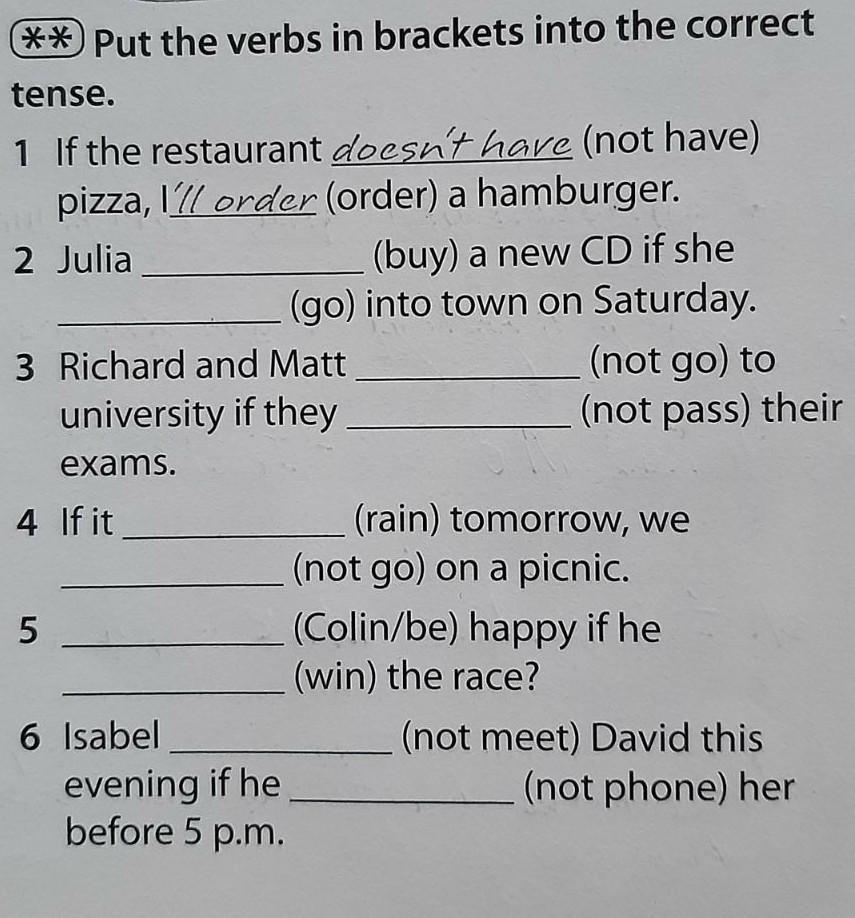 ** Put the verbs in brackets into the correct tense.

1 If the restaurant doesn't have (not have) pizza, I'll order (order) a hamburger.

2 Julia ____ (buy) a new CD if she ____ (go) into town on Saturday.

3 Richard and Matt ____ (not go) to university if they ____ (not pass) their exams.

4 If it ____ (rain) tomorrow, we ____ (not go) on a picnic.

5 ____ (Colin/be) happy if he ____ (win) the race?

6 Isabel ____ (not meet) David this evening if he ____ (not phone) her before 5 p.m.